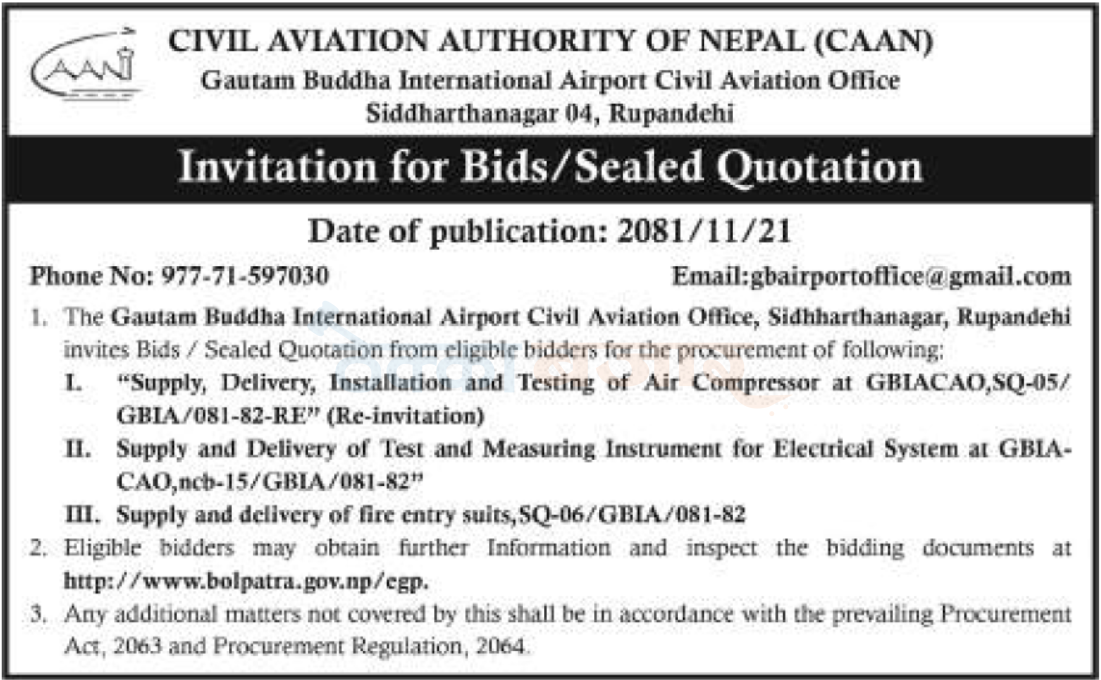 CAAN

CIVIL AVIATION AUTHORITY OF NEPAL (CAAN)
Gautam Buddha International Airport Civil Aviation Office
Siddharthanagar 04, Rupandehi

Invitation for Bids/Sealed Quotation

Date of publication: 2081/11/21

Phone No: 977-71-597030

Email:gbairportoffice@gmail.com

1. The Gautam Buddha International Airport Civil Aviation Office, Sidhharthanagar, Rupandehi invites Bids / Sealed Quotation from eligible bidders for the procurement of following:

I. "Supply, Delivery, Installation and Testing of Air Compressor at GBIACAO,SQ-05/GBIA/081-82-RE" (Re-invitation)

II. Supply and Delivery of Test and Measuring Instrument for Electrical System at GBIA-CAO,ncb-15/GBIA/081-82"

III. Supply and delivery of fire entry suits,SQ-06/GBIA/081-82

2. Eligible bidders may obtain further Information and inspect the bidding documents at http://www.bolpatra.gov.np/egp.

3. Any additional matters not covered by this shall be in accordance with the prevailing Procurement Act, 2063 and Procurement Regulation, 2064.